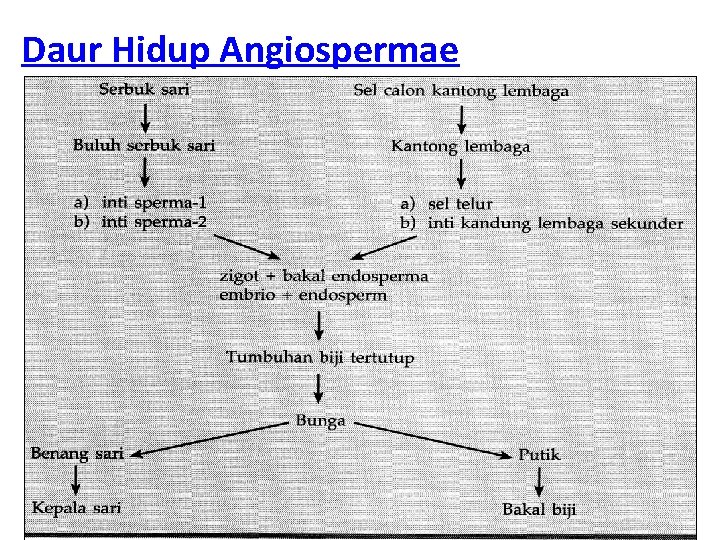 Daur Hidup Angiospermae

Serbuk sari

Buluh serbuk sari

a) inti sperma-1
b) inti sperma-2

Sel calon kantong lembaga

Kantong lembaga

a) sel telur
b) inti kandung lembaga sekunder

zigot + bakal endosperma
embrio + endosperm

Tumbuhan biji tertutup

Bunga

Benang sari

Kepala sari

Putik

Bakal biji